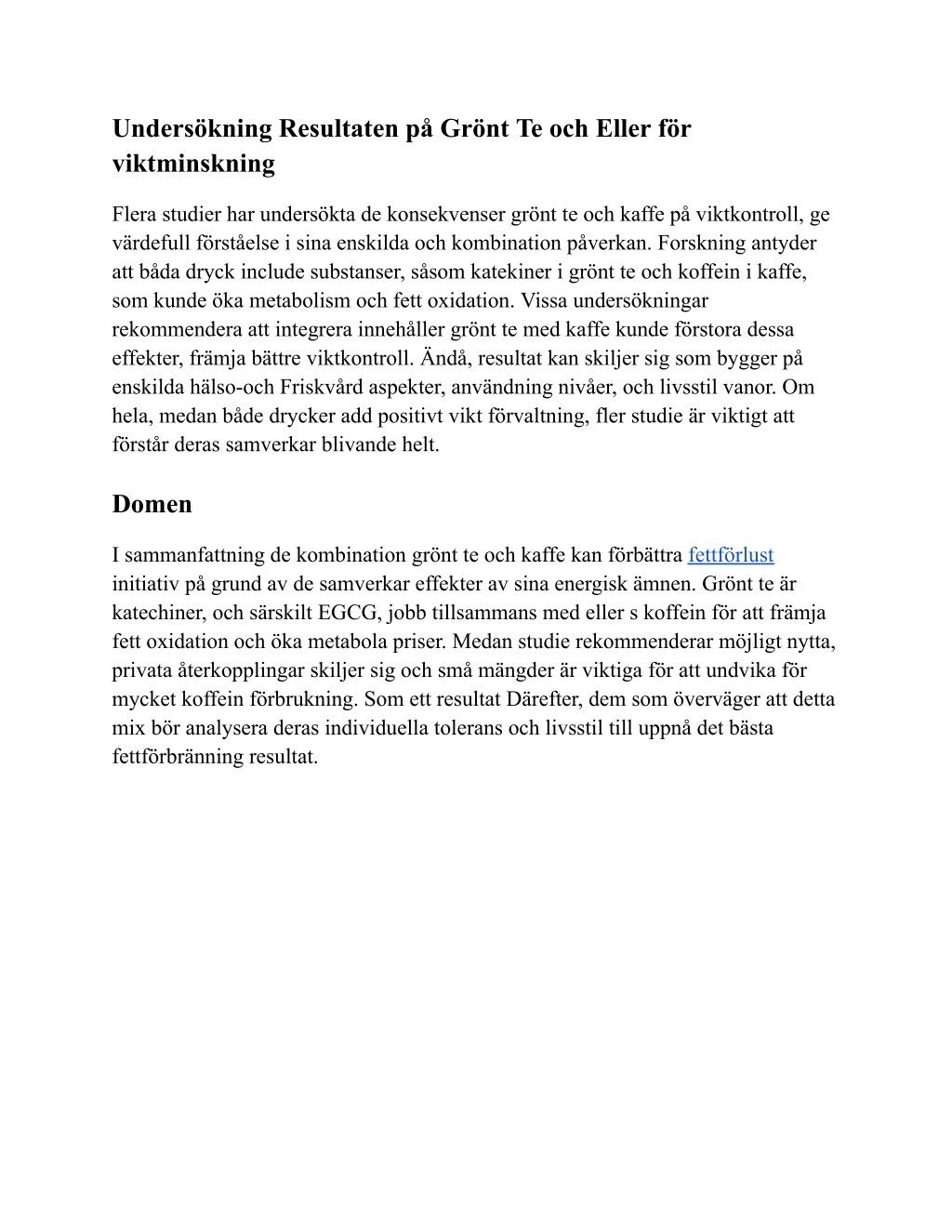 Undersökning Resultaten på Grönt Te och Eller för viktminskning

Flera studier har undersökta de konsekvenser grönt te och kaffe på viktkontroll, ge värdefull förståelse i sina enskilda och kombination påverkan. Forskning antyder att båda dryck include substanser, såsom katekiner i grönt te och koffein i kaffe, som kunde öka metabolism och fett oxidation. Vissa undersökningar rekommendera att integrera innehåller grönt te med kaffe kunde förstora dessa effekter, främja bättre viktkontroll. Ändå, resultat kan skiljer sig som bygger på enskilda hälso-och Friskvård aspekter, användning nivåer, och livsstil vanor. Om hela, medan både drycker add positivt vikt förvaltning, fler studie är viktigt att förstår deras samverkar blivande helt.

Domen

I sammanfattning de kombination grönt te och kaffe kan förbättra fettförlust initiativ på grund av de samverkar effekter av sina energisk ämnen. Grönt te är katechiner, och särskilt EGCG, jobb tillsammans med eller s koffein för att främja fett oxidation och öka metabola priser. Medan studie rekommenderar möjligt nytta, privata återkopplingar skiljer sig och små mängder är viktiga för att undvika för mycket koffein förbrukning. Som ett resultat Därefter, dem som överväger att detta mix bör analysera deras individuella tolerans och livsstil till uppnå det bästa fettförbränning resultat.